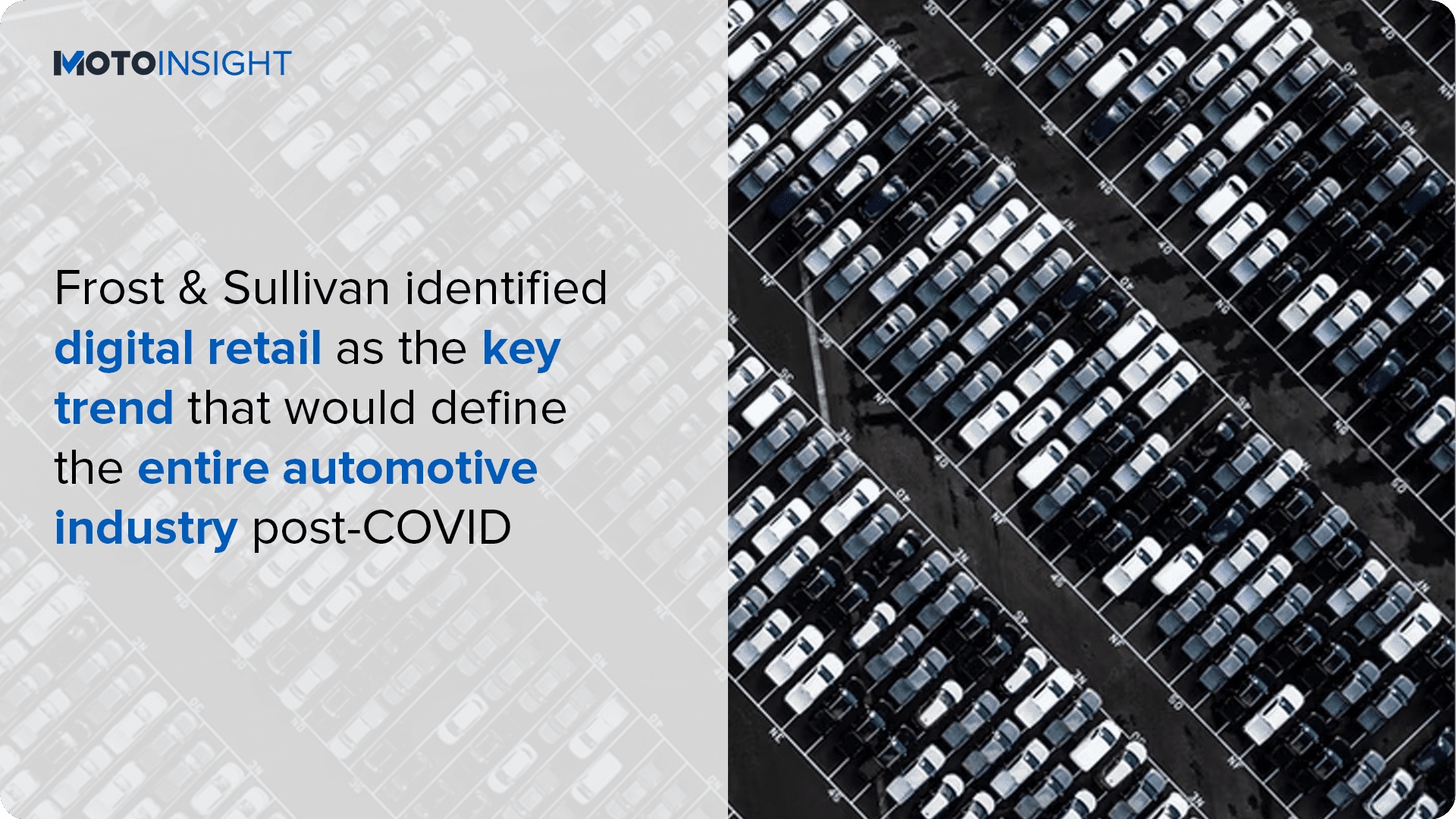 MOTOINSIGHT

Frost & Sullivan identified digital retail as the key trend that would define the entire automotive industry post-COVID